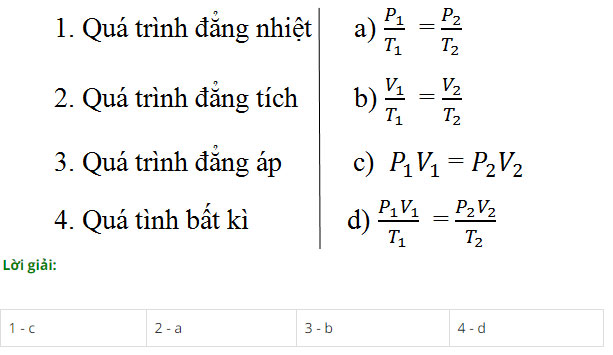 1. Quá trình đẳng nhiệt

2. Quá trình đẳng tích

3. Quá trình đẳng áp

4. Quá tình bất kì

a) $\frac{P_1}{T_1} = \frac{P_2}{T_2}$

b) $\frac{V_1}{T_1} = \frac{V_2}{T_2}$

c) $P_1V_1 = P_2V_2$

d) $\frac{P_1V_1}{T_1} = \frac{P_2V_2}{T_2}$

Lời giải:

| 1 - c | 2 - a | 3 - b | 4 - d |
|---|---|---|---|